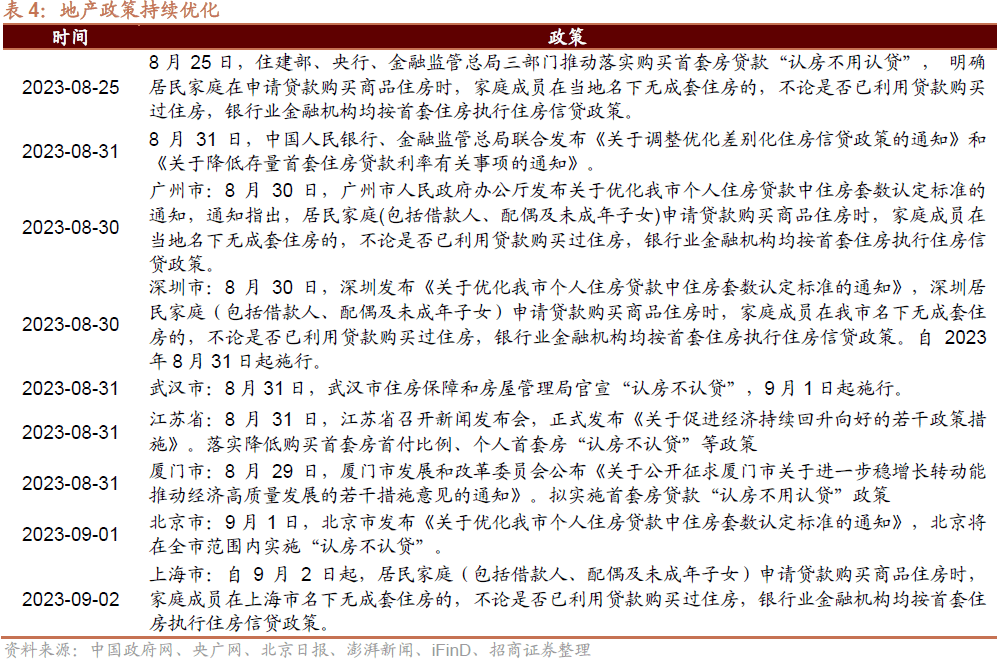 表 4：地产政策持续优化

| 时间 | 政策 |
|---|---|
| 2023-08-25 | 8 月 25 日，住建部、央行、金融监管总局三部门推动落实购买首套房贷款“认房不用认贷”， 明确居民家庭在申请贷款购买商品住房时，家庭成员在当地名下无成套住房的，不论是否已利用贷款购买过住房，银行业金融机构均按首套住房执行住房信贷政策。 |
| 2023-08-31 | 8 月 31 日，中国人民银行、金融监管总局联合发布《关于调整优化差别化住房信贷政策的通知》和《关于降低存量首套住房贷款利率有关事项的通知》。 |
| 2023-08-30 | 广州市：8 月 30 日，广州市人民政府办公厅发布关于优化我市个人住房贷款中住房套数认定标准的通知，通知指出，居民家庭(包括借款人、配偶及未成年子女)申请贷款购买商品住房时，家庭成员在当地名下无成套住房的，不论是否已利用贷款购买过住房，银行业金融机构均按首套住房执行住房信贷政策。 |
| 2023-08-30 | 深圳市：8 月 30 日，深圳发布《关于优化我市个人住房贷款中住房套数认定标准的通知》，深圳居民家庭（包括借款人、配偶及未成年子女）申请贷款购买商品住房时，家庭成员在我市名下无成套住房的，不论是否已利用贷款购买过住房，银行业金融机构均按首套住房执行住房信贷政策。自 2023 年 8 月 31 日起施行。 |
| 2023-08-31 | 武汉市：8 月 31 日，武汉市住房保障和房屋管理局官宣“认房不认贷”，9 月 1 日起施行。 |
| 2023-08-31 | 江苏省：8 月 31 日，江苏省召开新闻发布会，正式发布《关于促进经济持续回升向好的若干政策措施》。落实降低购买首套房首付比例、个人首套房“认房不认贷”等政策 |
| 2023-08-31 | 厦门市：8 月 29 日，厦门市发展和改革委员会公布《关于公开征求厦门市关于进一步稳增长转动能推动经济高质量发展的若干措施意见的通知》。拟实施首套房贷款“认房不用认贷”政策 |
| 2023-09-01 | 北京市：9 月 1 日，北京市发布《关于优化我市个人住房贷款中住房套数认定标准的通知》，北京将在全市范围内实施“认房不认贷”。 |
| 2023-09-02 | 上海市：自 9 月 2 日起，居民家庭（包括借款人、配偶及未成年子女）申请贷款购买商品住房时，家庭成员在上海市名下无成套住房的，不论是否已利用贷款购买过住房，银行业金融机构均按首套住房执行住房信贷政策。 |

资料来源：中国政府网、央广网、北京日报、澎湃新闻、iFinD、招商证券整理